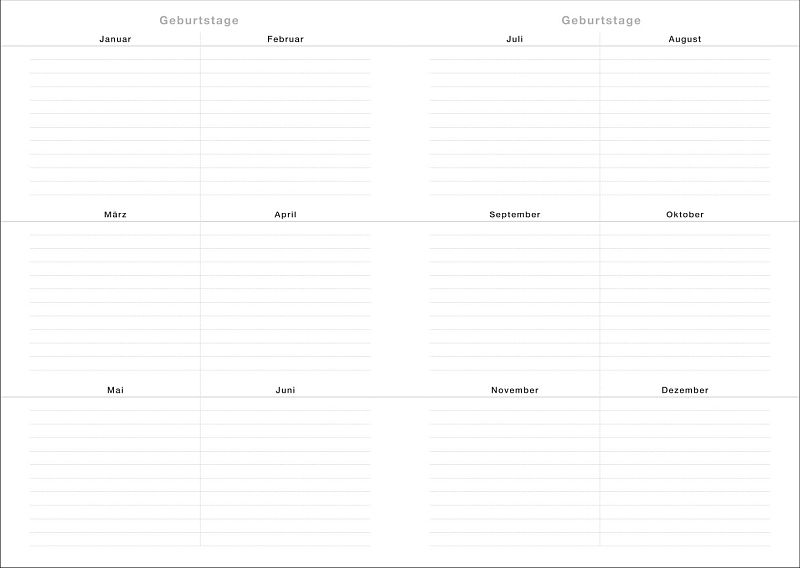 Geburtstage

Januar

Februar

März

April

Mai

Juni

Geburtstage

Juli

August

September

Oktober

November

Dezember